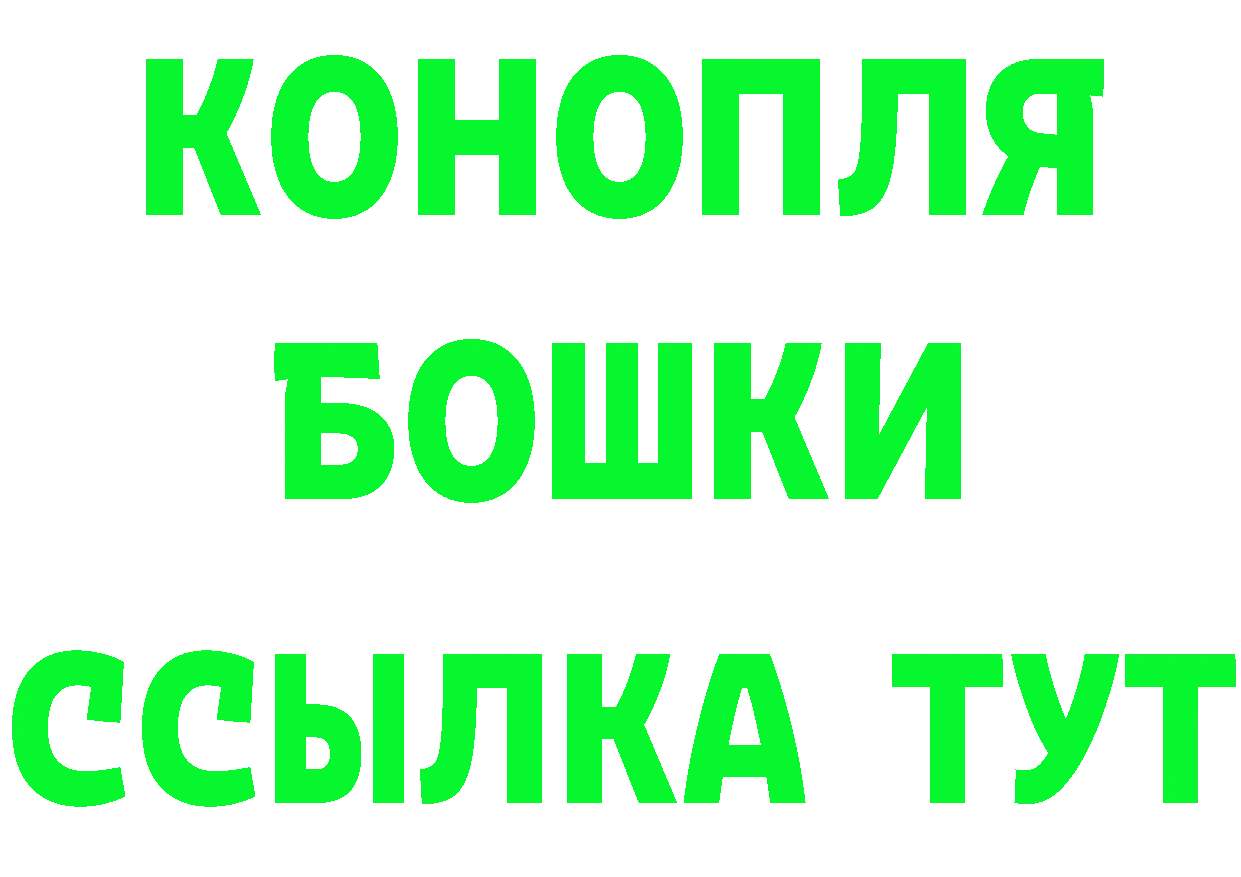 КОНОПЛЯ
БОШКИ
ССЫЛКА ТУТ